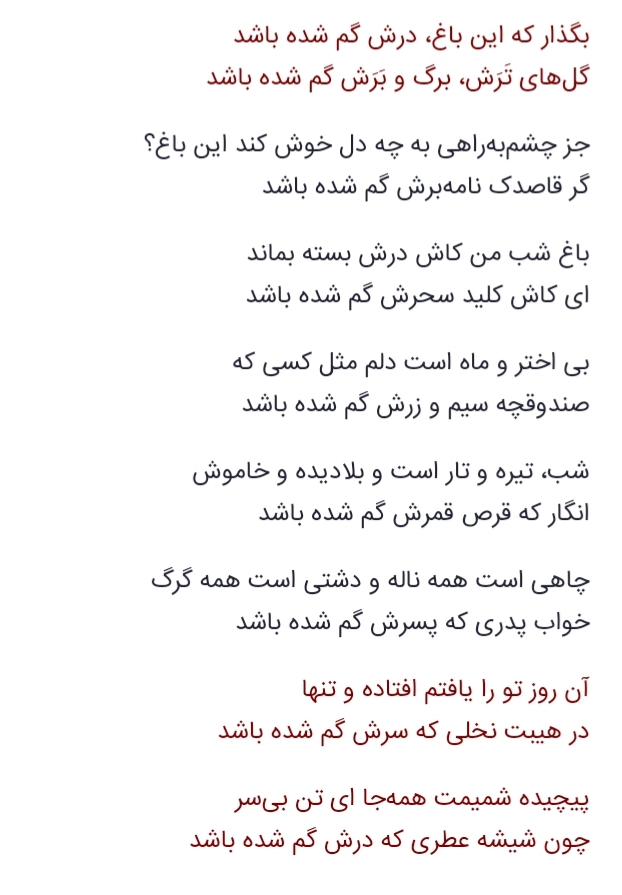 بگذار که این باغ، درش گم شده باشد
گل‌های تَرَش، برگ و بَرَش گم شده باشد

جز چشم‌به‌راهی به چه دل خوش کند این باغ؟
گر قاصدک نامه‌برش گم شده باشد

باغ شب من کاش درش بسته بماند
ای کاش کلید سحرش گم شده باشد

بی اختر و ماه است دلم مثل کسی که
صندوقچه سیم و زرش گم شده باشد

شب، تیره و تار است و بلادیده و خاموش
انگار که قرص قمرش گم شده باشد

چاهی است همه ناله و دشتی است همه گرگ
خواب پدری که پسرش گم شده باشد

آن روز تو را یافتم افتاده و تنها
در هیبت نخلی که سرش گم شده باشد

پیچیده شمیمت همه‌جا ای تن بی‌سر
چون شیشه عطری که درش گم شده باشد